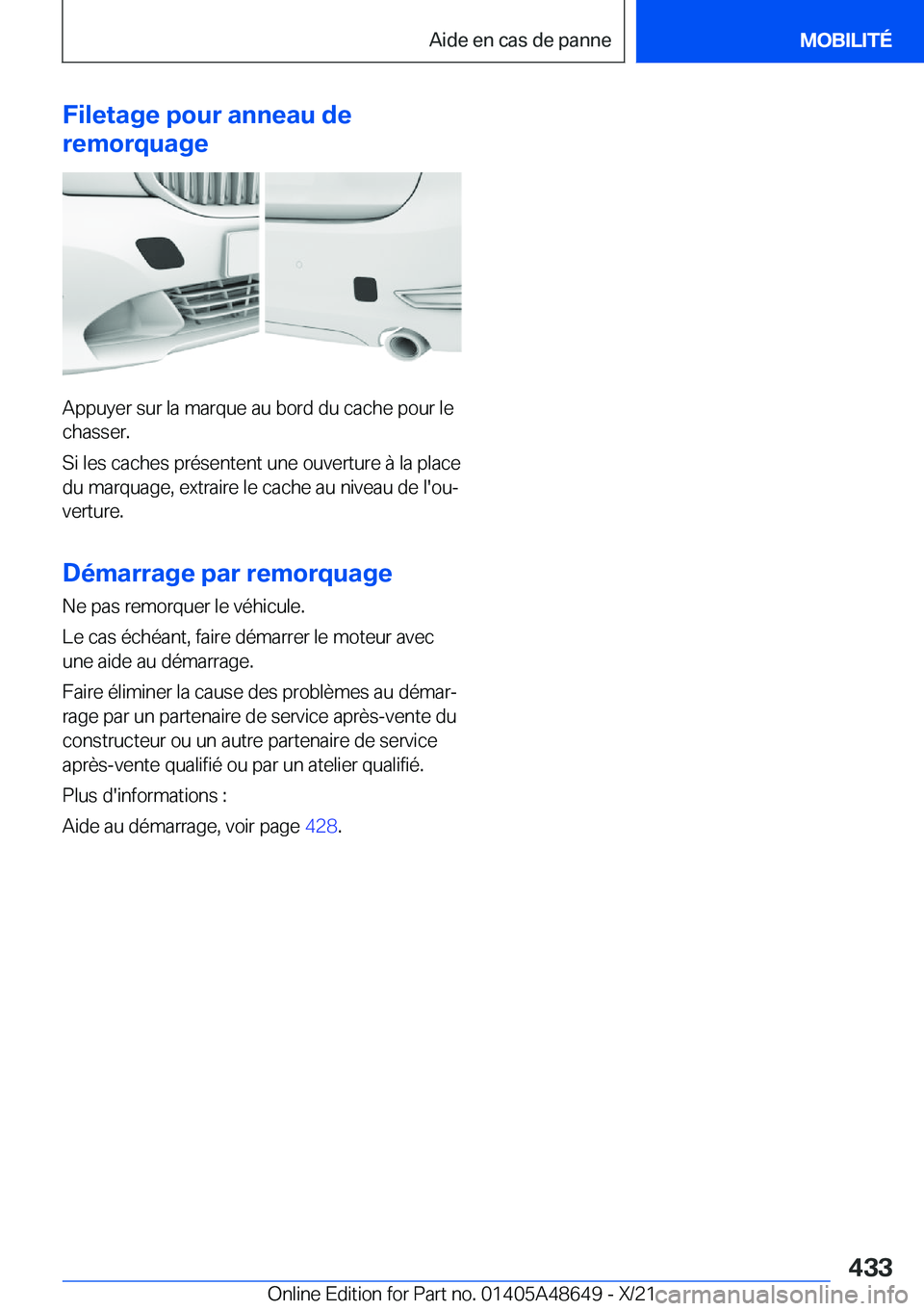 Aide en cas de panne

MOBILITÉ

Filetage pour anneau de remorquage

Appuyer sur la marque au bord du cache pour le chasser.

Si les caches présentent une ouverture à la place du marquage, extraire le cache au niveau de l'ouverture.

Démarrage par remorquage

Ne pas remorquer le véhicule.

Le cas échéant, faire démarrer le moteur avec une aide au démarrage.

Faire éliminer la cause des problèmes au démarrage par un partenaire de service après-vente du constructeur ou un autre partenaire de service après-vente qualifié ou par un atelier qualifié.

Plus d'informations :

Aide au démarrage, voir page 428.

433

Online Edition for Part no. 01405A48649 - X/21

carmanualsonline.info